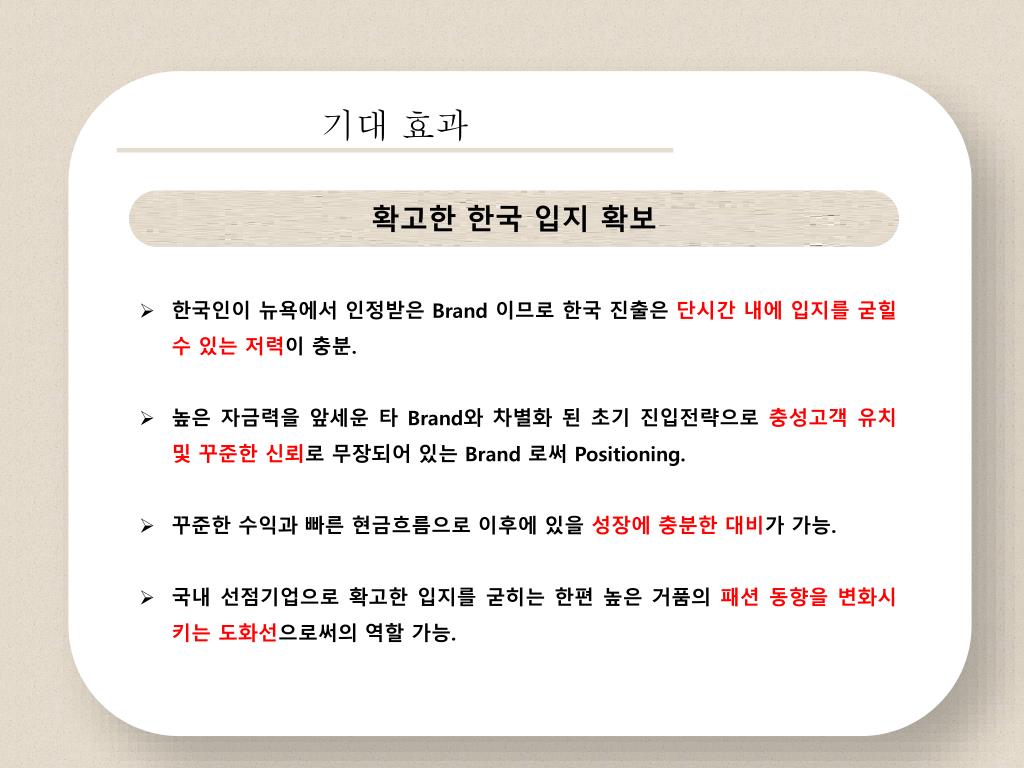 기대 효과

확고한 한국 입지 확보

➢ 한국인이 뉴욕에서 인정받은 Brand 이므로 한국 진출은 단시간 내에 입지를 굳힐 수 있는 저력이 충분.

➢ 높은 자금력을 앞세운 타 Brand와 차별화 된 초기 진입전략으로 충성고객 유치 및 꾸준한 신뢰로 무장되어 있는 Brand 로써 Positioning.

➢ 꾸준한 수익과 빠른 현금흐름으로 이후에 있을 성장에 충분한 대비가 가능.

➢ 국내 선점기업으로 확고한 입지를 굳히는 한편 높은 거품의 패션 동향을 변화시키는 도화선으로써의 역할 가능.